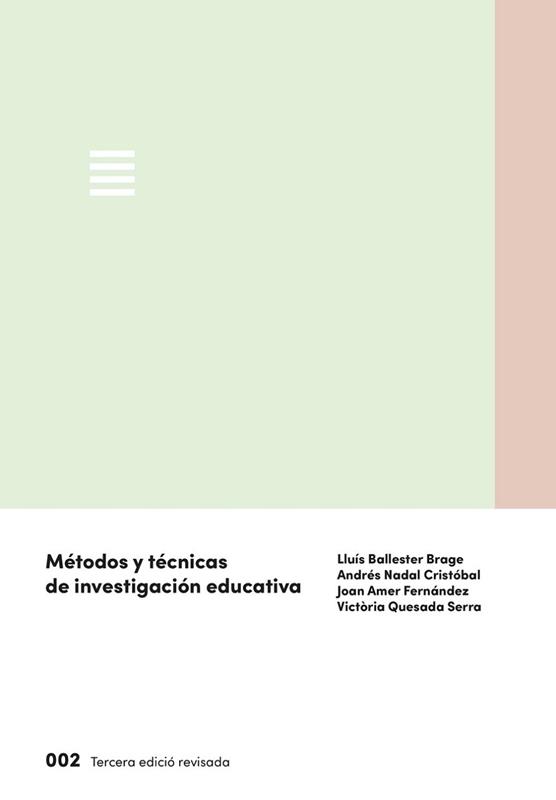 Métodos y técnicas de investigación educativa

Lluís Ballester Brage
Andrés Nadal Cristóbal
Joan Amer Fernández
Victòria Quesada Serra

002 Tercera edició revisada